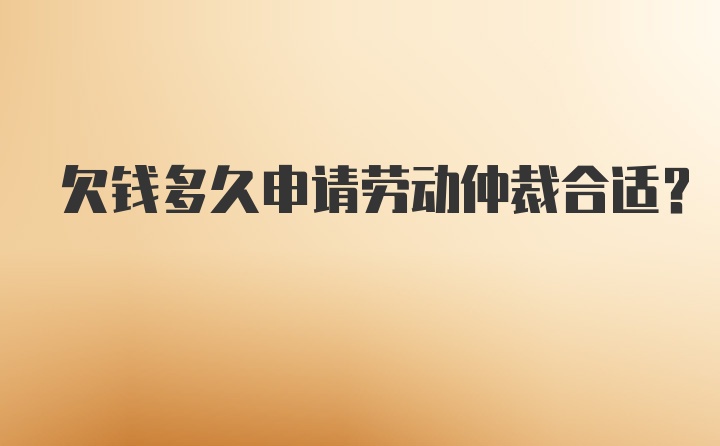 欠钱多久申请劳动仲裁合适?